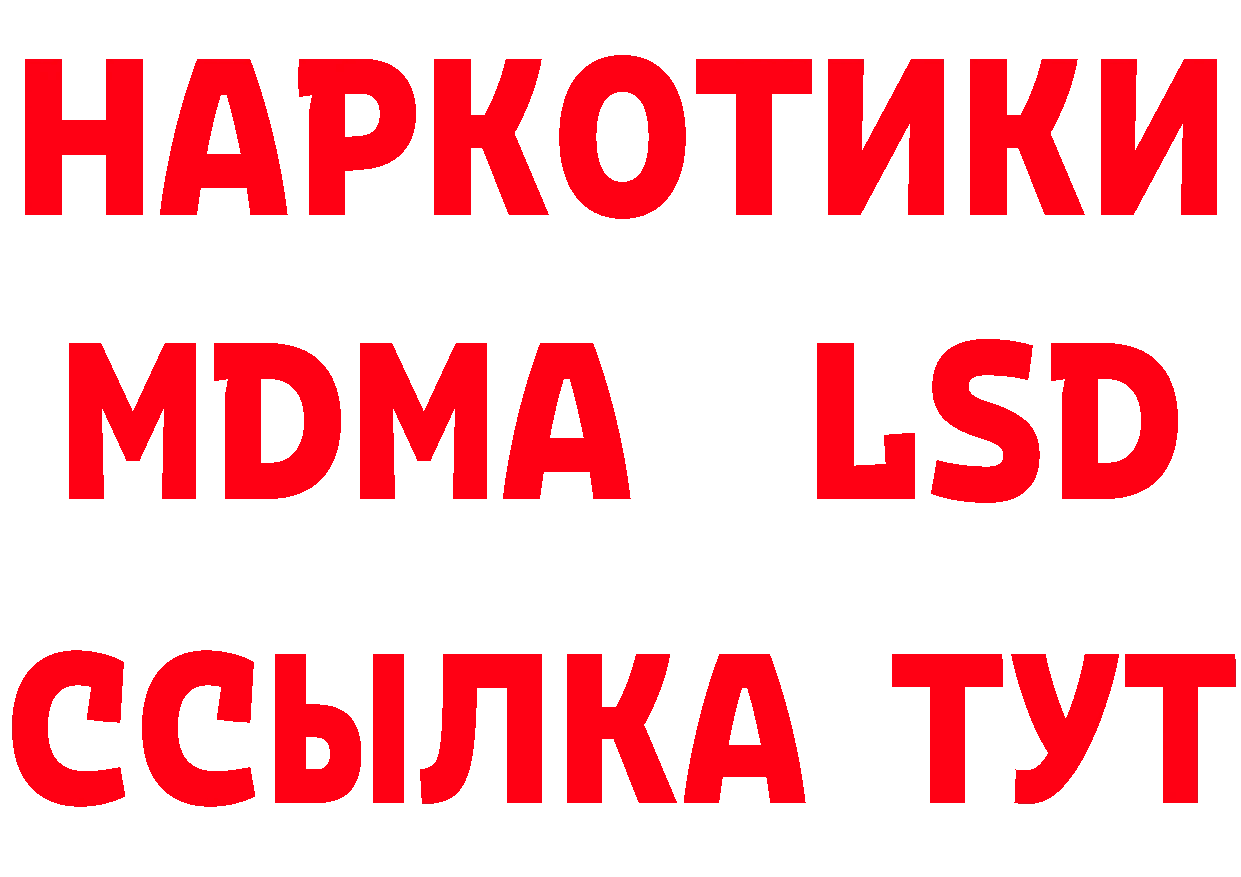 НАРКОТИКИ
MDMA LSD
ССЫЛКА ТУТ